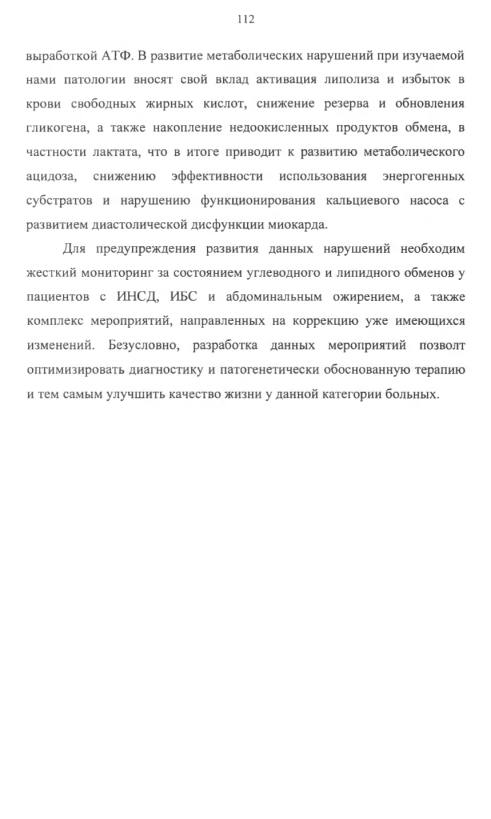 112

выработкой АТФ. В развитие метаболических нарушений при изучаемой нами патологии вносят свой вклад активация липолиза и избыток в крови свободных жирных кислот, снижение резерва и обновления гликогена, а также накопление недоокисленных продуктов обмена, в частности лактата, что в итоге приводит к развитию метаболического ацидоза, снижению эффективности использования энергогенных субстратов и нарушению функционирования кальциевого насоса с развитием диастолической дисфункции миокарда.

Для предупреждения развития данных нарушений необходим жесткий мониторинг за состоянием углеводного и липидного обменов у пациентов с ИНСД, ИБС и абдоминальным ожирением, а также комплекс мероприятий, направленных на коррекцию уже имеющихся изменений. Безусловно, разработка данных мероприятий позволт оптимизировать диагностику и патогенетически обоснованную терапию и тем самым улучшить качество жизни у данной категории больных.